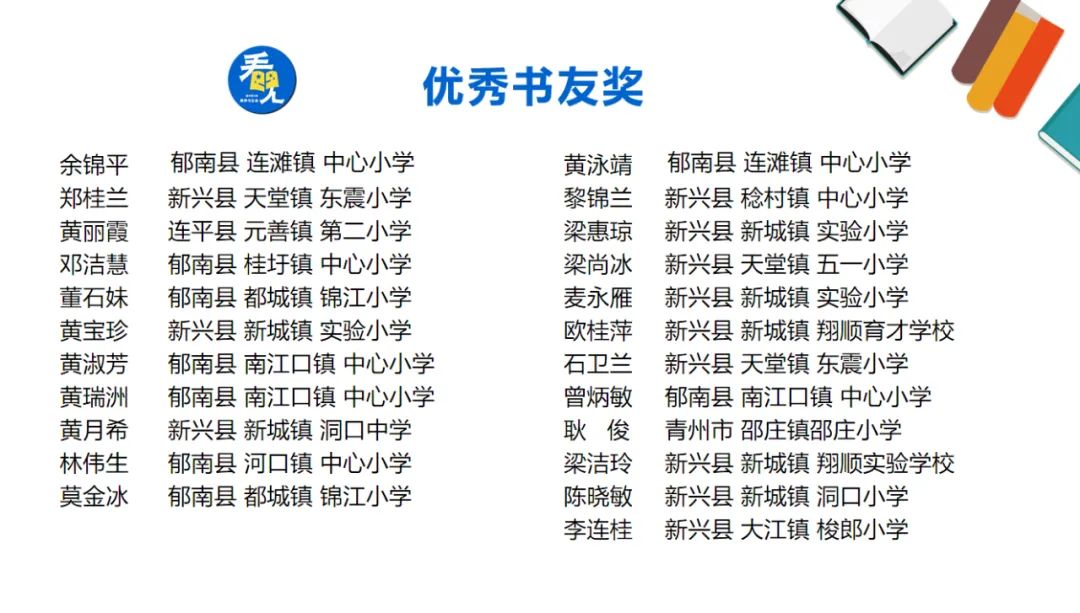 看见

优秀书友奖

余锦平 郁南县 连滩镇 中心小学
郑桂兰 新兴县 天堂镇 东震小学
黄丽霞 连平县 元善镇 第二小学
邓洁慧 郁南县 桂圩镇 中心小学
董石妹 郁南县 都城镇 锦江小学
黄宝珍 新兴县 新城镇 实验小学
黄淑芳 郁南县 南江口镇 中心小学
黄瑞洲 郁南县 南江口镇 中心小学
黄月希 新兴县 新城镇 洞口中学
林伟生 郁南县 河口镇 中心小学
莫金冰 郁南县 都城镇 锦江小学

黄泳靖 郁南县 连滩镇 中心小学
黎锦兰 新兴县 稔村镇 中心小学
梁惠琼 新兴县 新城镇 实验小学
梁尚冰 新兴县 天堂镇 五一小学
麦永雁 新兴县 新城镇 实验小学
欧桂萍 新兴县 新城镇 翔顺育才学校
石卫兰 新兴县 天堂镇 东震小学
曾炳敏 郁南县 南江口镇 中心小学
耿 俊 青州市 邵庄镇邵庄小学
梁洁玲 新兴县 新城镇 翔顺实验学校
陈晓敏 新兴县 新城镇 洞口小学
李连桂 新兴县 大江镇 梭郎小学